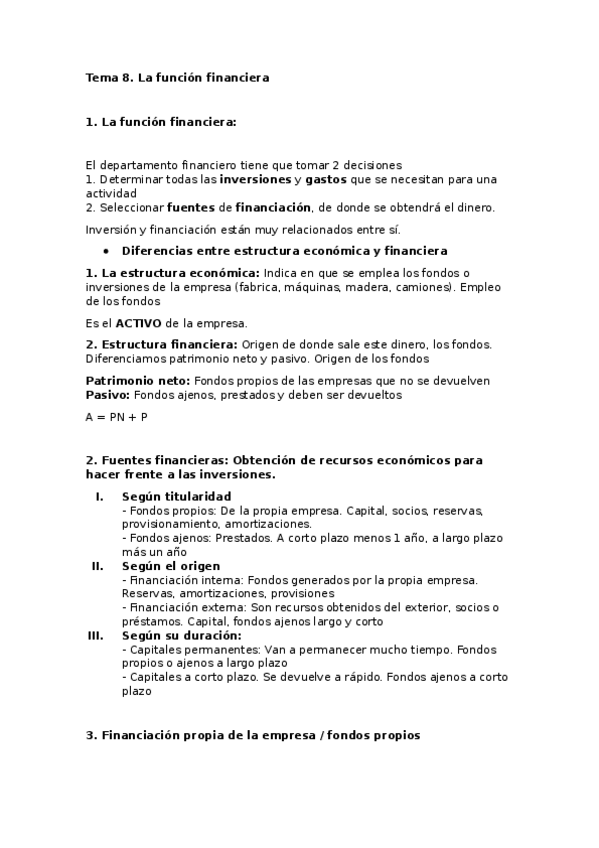 Tema 8. La función financiera

1. La función financiera:

El departamento financiero tiene que tomar 2 decisiones
1. Determinar todas las inversiones y gastos que se necesitan para una actividad
2. Seleccionar fuentes de financiación, de donde se obtendrá el dinero.

Inversión y financiación están muy relacionados entre sí.

• Diferencias entre estructura económica y financiera

1. La estructura económica: Indica en que se emplea los fondos o inversiones de la empresa (fabrica, máquinas, madera, camiones). Empleo de los fondos

Es el ACTIVO de la empresa.

2. Estructura financiera: Origen de donde sale este dinero, los fondos. Diferenciamos patrimonio neto y pasivo. Origen de los fondos

Patrimonio neto: Fondos propios de las empresas que no se devuelven
Pasivo: Fondos ajenos, prestados y deben ser devueltos

A = PN + P

2. Fuentes financieras: Obtención de recursos económicos para hacer frente a las inversiones.

I. Según titularidad
- Fondos propios: De la propia empresa. Capital, socios, reservas, provisionamiento, amortizaciones.
- Fondos ajenos: Prestados. A corto plazo menos 1 año, a largo plazo más un año
II. Según el origen
- Financiación interna: Fondos generados por la propia empresa. Reservas, amortizaciones, provisiones
- Financiación externa: Son recursos obtenidos del exterior, socios o préstamos. Capital, fondos ajenos largo y corto
III. Según su duración:
- Capitales permanentes: Van a permanecer mucho tiempo. Fondos propios o ajenos a largo plazo
- Capitales a corto plazo. Se devuelve a rápido. Fondos ajenos a corto plazo

3. Financiación propia de la empresa / fondos propios